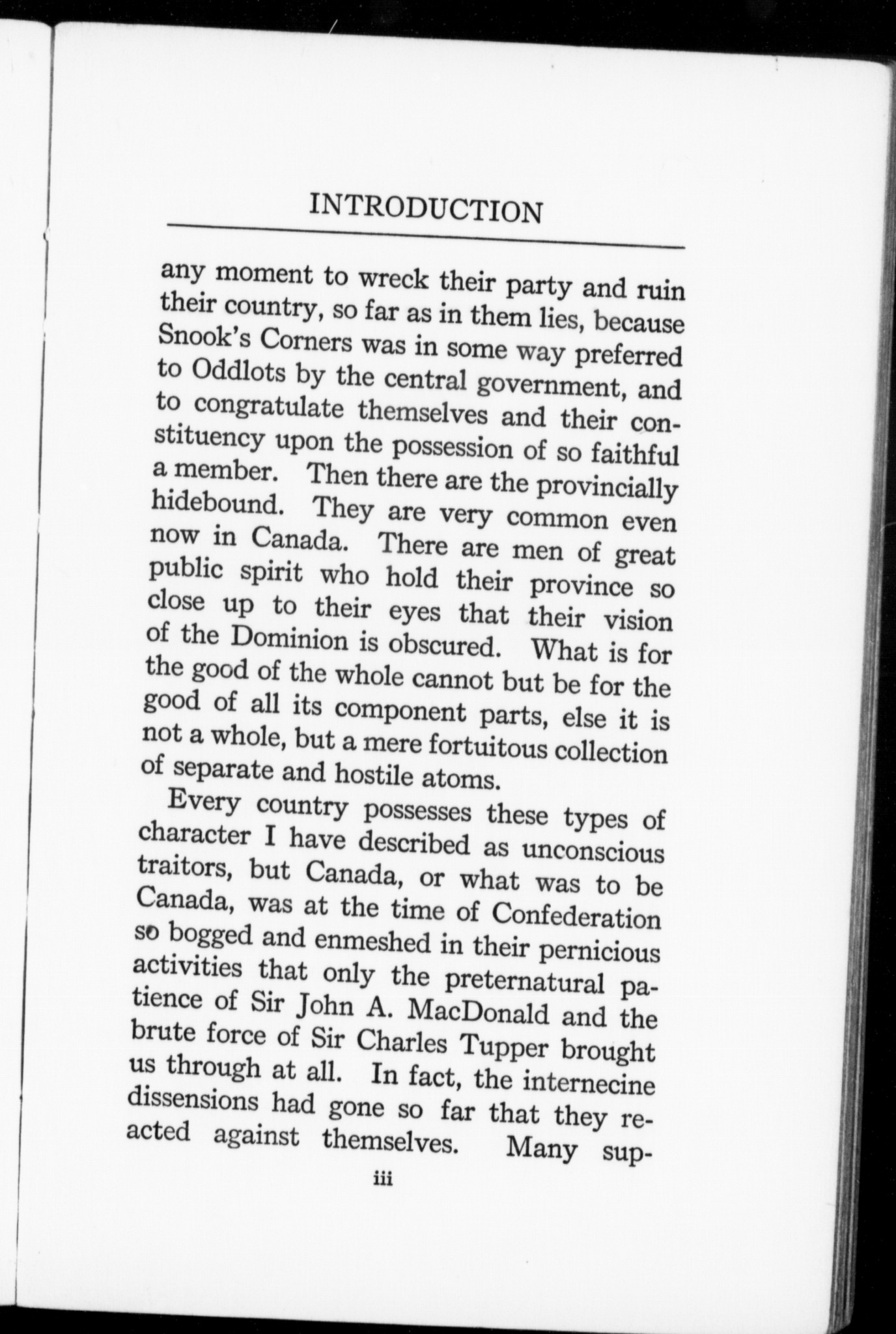 INTRODUCTION

any moment to wreck their party and ruin their country, so far as in them lies, because Snook's Corners was in some way preferred to Oddlots by the central government, and to congratulate themselves and their constituency upon the possession of so faithful a member. Then there are the provincially hidebound. They are very common even now in Canada. There are men of great public spirit who hold their province so close up to their eyes that their vision of the Dominion is obscured. What is for the good of the whole cannot but be for the good of all its component parts, else it is not a whole, but a mere fortuitous collection of separate and hostile atoms.

Every country possesses these types of character I have described as unconscious traitors, but Canada, or what was to be Canada, was at the time of Confederation so bogged and enmeshed in their pernicious activities that only the preternatural patience of Sir John A. MacDonald and the brute force of Sir Charles Tupper brought us through at all. In fact, the internecine dissensions had gone so far that they reacted against themselves. Many sup-

iii